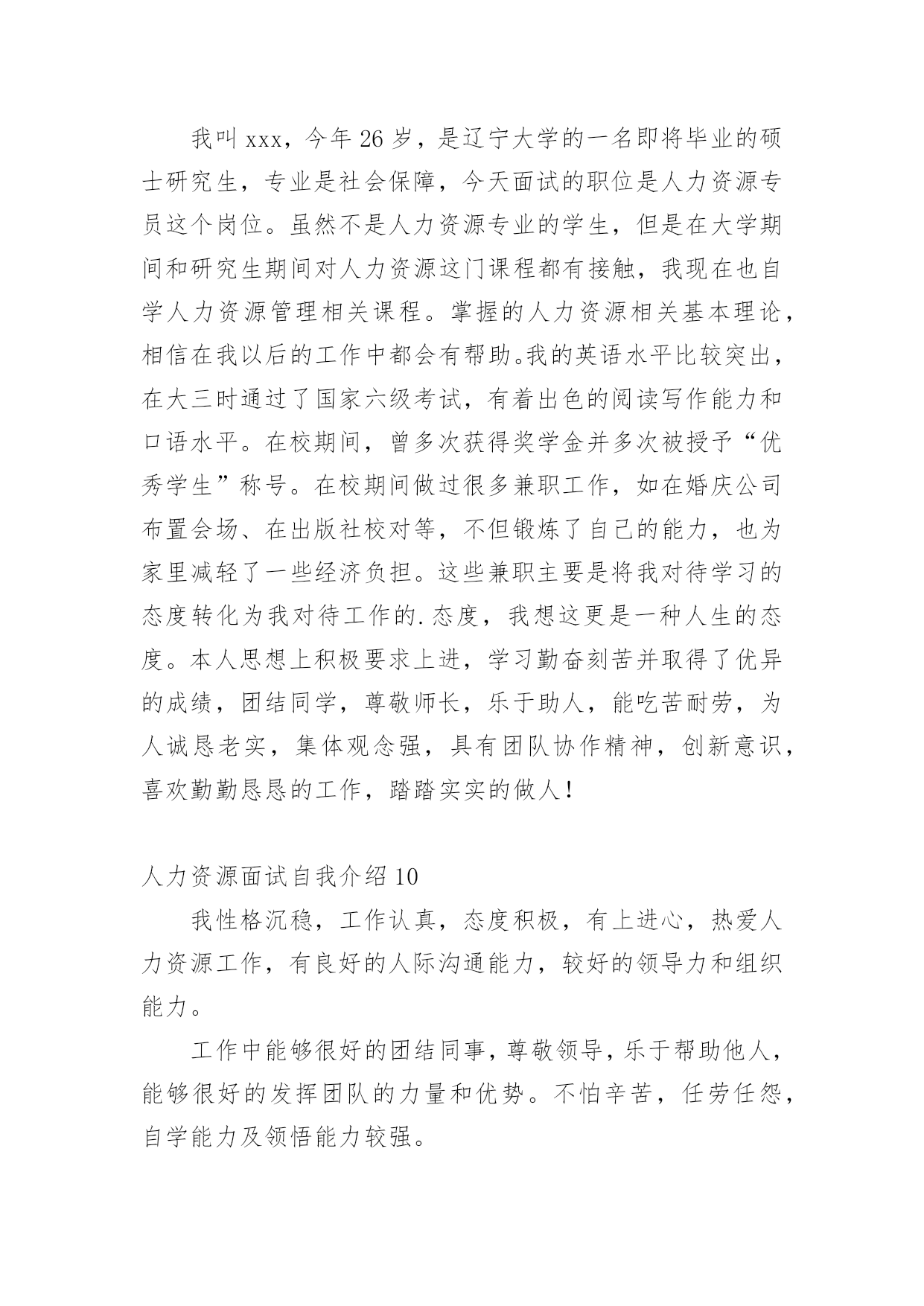 我叫xxx，今年26岁，是辽宁大学的一名即将毕业的硕士研究生，专业是社会保障，今天面试的职位是人力资源专员这个岗位。虽然不是人力资源专业的学生，但是在大学期间和研究生期间对人力资源这门课程都有接触，我现在也自学人力资源管理相关课程。掌握的人力资源相关基本理论，相信在我以后的工作中都会有帮助。我的英语水平比较突出，在大三时通过了国家六级考试，有着出色的阅读写作能力和口语水平。在校期间，曾多次获得奖学金并多次被授予“优秀学生”称号。在校期间做过很多兼职工作，如在婚庆公司布置会场、在出版社校对等，不但锻炼了自己的能力，也为家里减轻了一些经济负担。这些兼职主要是将我对待学习的态度转化为我对待工作的.态度，我想这更是一种人生的态度。本人思想上积极要求上进，学习勤奋刻苦并取得了优异的成绩，团结同学，尊敬师长，乐于助人，能吃苦耐劳，为人诚恳老实，集体观念强，具有团队协作精神，创新意识，喜欢勤勤恳恳的工作，踏踏实实的做人！

人力资源面试自我介绍10

我性格沉稳，工作认真，态度积极，有上进心，热爱人力资源工作，有良好的人际沟通能力，较好的领导力和组织能力。

工作中能够很好的团结同事，尊敬领导，乐于帮助他人，能够很好的发挥团队的力量和优势。不怕辛苦，任劳任怨，自学能力及领悟能力较强。